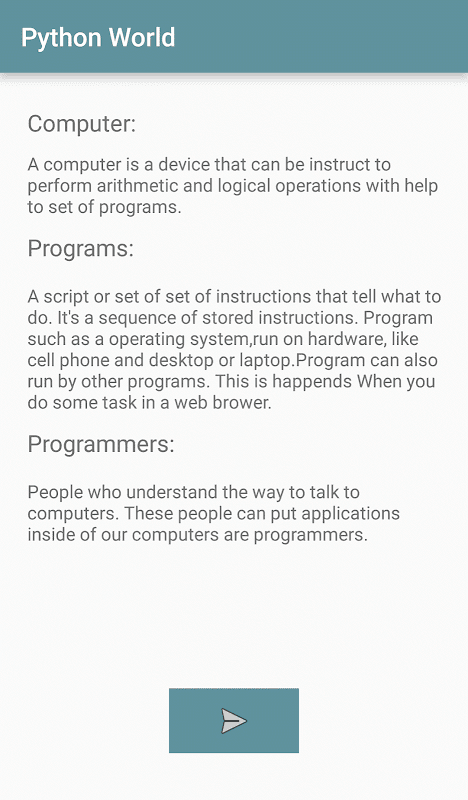 Python World

Computer:

A computer is a device that can be instruct to perform arithmetic and logical operations with help to set of programs.

Programs:

A script or set of set of instructions that tell what to do. It's a sequence of stored instructions. Program such as a operating system,run on hardware, like cell phone and desktop or laptop.Program can also run by other programs. This is happends When you do some task in a web brower.

Programmers:

People who understand the way to talk to computers. These people can put applications inside of our computers are programmers.